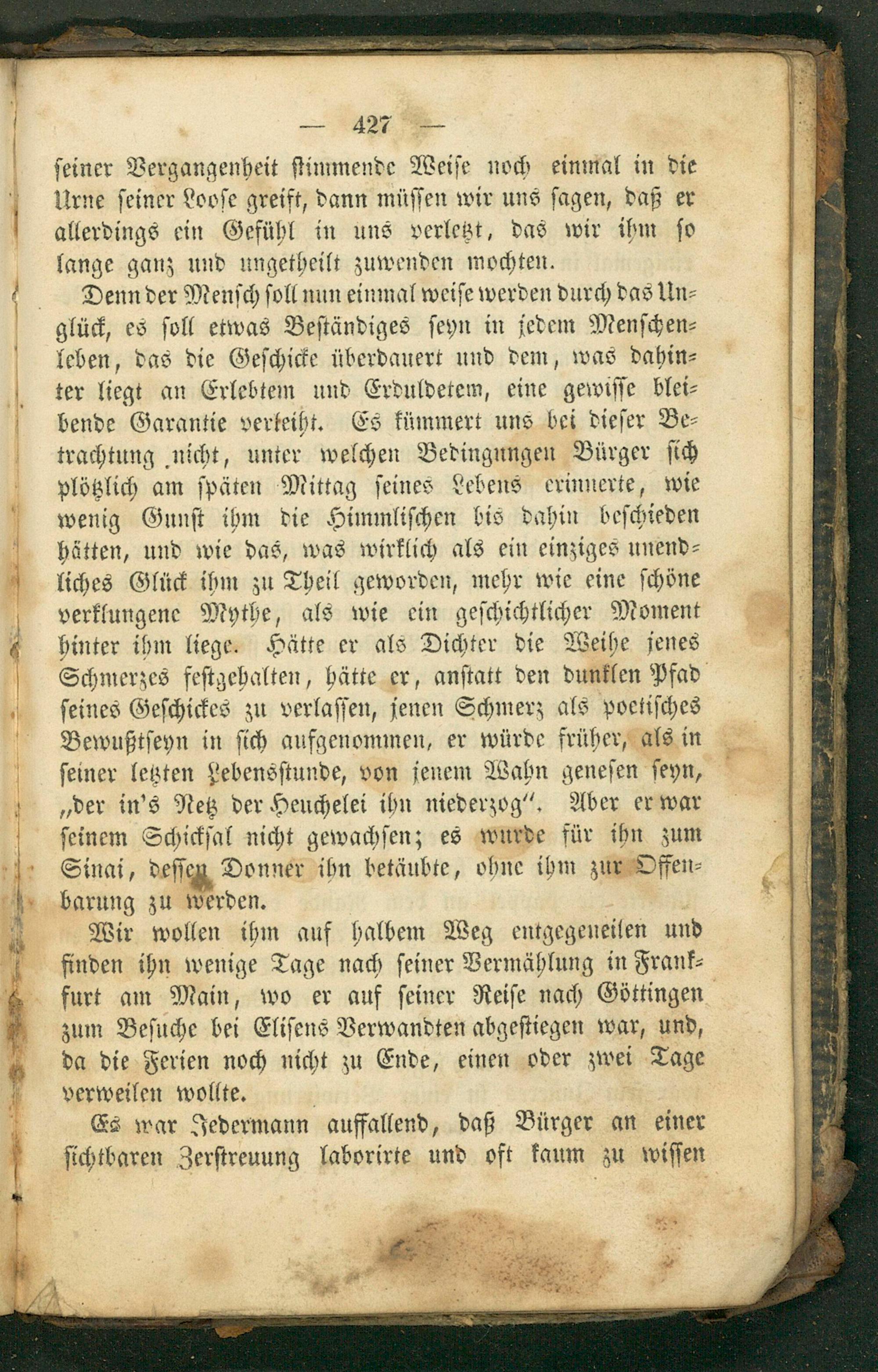 — 427 —

seiner Vergangenheit stimmende Weise noch einmal in die Urne seiner Loose greift, dann müssen wir uns sagen, daß er allerdings ein Gefühl in uns verletzt, das wir ihm so lange ganz und ungetheilt zuwenden mochten.

Denn der Mensch soll nun einmal weise werden durch das Unglück, es soll etwas Beständiges seyn in jedem Menschenleben, das die Geschicke überdauert und dem, was dahinter liegt an Erlebtem und Erduldetem, eine gewisse bleibende Garantie verleiht. Es kümmert uns bei dieser Betrachtung nicht, unter welchen Bedingungen Bürger sich plötzlich am späten Mittag seines Lebens erinnerte, wie wenig Gunst ihm die Himmlischen bis dahin beschieden hätten, und wie das, was wirklich als ein einziges unendliches Glück ihm zu Theil geworden, mehr wie eine schöne verklungene Mythe, als wie ein geschichtlicher Moment hinter ihm liege. Hätte er als Dichter die Weihe jenes Schmerzes festgehalten, hätte er, anstatt den dunklen Pfad seines Geschickes zu verlassen, jenen Schmerz als poetisches Bewußtseyn in sich aufgenommen, er würde früher, als in seiner letzten Lebensstunde, von jenem Wahn genesen seyn, „der in's Netz der Heuchelei ihn niederzog". Aber er war seinem Schicksal nicht gewachsen; es wurde für ihn zum Sinai, dessen Donner ihn betäubte, ohne ihm zur Offenbarung zu werden.

Wir wollen ihm auf halbem Weg entgegeneilen und finden ihn wenige Tage nach seiner Vermählung in Frankfurt am Main, wo er auf seiner Reise nach Göttingen zum Besuche bei Elisens Verwandten abgestiegen war, und, da die Ferien noch nicht zu Ende, einen oder zwei Tage verweilen wollte.

Es war Jedermann auffallend, daß Bürger an einer sichtbaren Zerstreuung laborirte und oft kaum zu wissen